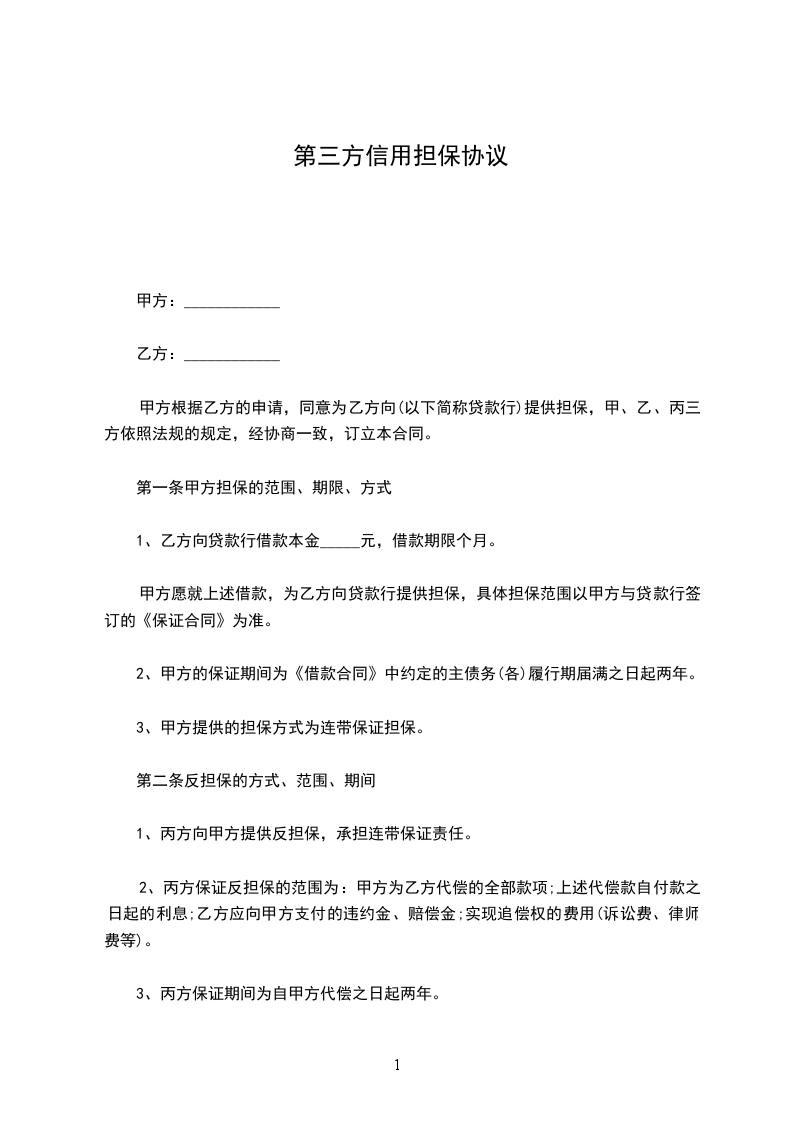 第三方信用担保协议

甲方：____________

乙方：____________

甲方根据乙方的申请，同意为乙方向(以下简称贷款行)提供担保，甲、乙、丙三方依照法规的规定，经协商一致，订立本合同。

第一条甲方担保的范围、期限、方式

1、乙方向贷款行借款本金_____元，借款期限个月。

甲方愿就上述借款，为乙方向贷款行提供担保，具体担保范围以甲方与贷款行签订的《保证合同》为准。

2、甲方的保证期间为《借款合同》中约定的主债务(各)履行期届满之日起两年。

3、甲方提供的担保方式为连带保证担保。

第二条反担保的方式、范围、期间

1、丙方向甲方提供反担保，承担连带保证责任。

2、丙方保证反担保的范围为：甲方为乙方代偿的全部款项;上述代偿款自付款之日起的利息;乙方应向甲方支付的违约金、赔偿金;实现追偿权的费用(诉讼费、律师费等)。

3、丙方保证期间为自甲方代偿之日起两年。

1